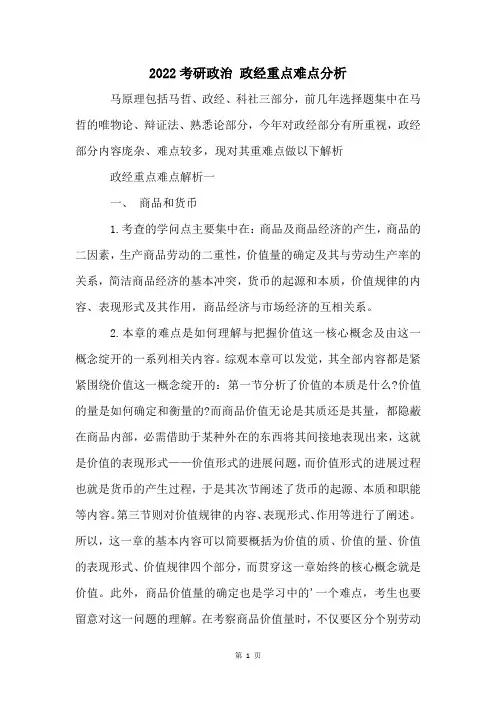 2022 考研政治 政经重点难点分析

马原理包括马哲、政经、科社三部分，前几年选择题集中在马哲的唯物论、辩证法、熟悉论部分，今年对政经部分有所重视，政经部分内容庞杂、难点较多，现对其重难点做以下解析

政经重点难点解析一

一、 商品和货币

1.考查的学问点主要集中在：商品及商品经济的产生，商品的二因素，生产商品劳动的二重性，价值量的确定及其与劳动生产率的关系，简洁商品经济的基本冲突，货币的起源和本质，价值规律的内容、表现形式及其作用，商品经济与市场经济的互相关系。

2.本章的难点是如何理解与把握价值这一核心概念及由这一概念绽开的一系列相关内容。综观本章可以发觉，其全部内容都是紧紧围绕价值这一概念绽开的：第一节分析了价值的本质是什么?价值的量是如何确定和衡量的?而商品价值无论是其质还是其量，都隐蔽在商品内部，必需借助于某种外在的东西将其间接地表现出来，这就是价值的表现形式——价值形式的进展问题，而价值形式的进展过程也就是货币的产生过程，于是其次节阐述了货币的起源、本质和职能等内容。第三节则对价值规律的内容、表现形式、作用等进行了阐述。所以，这一章的基本内容可以简要概括为价值的质、价值的量、价值的表现形式、价值规律四个部分，而贯穿这一章始终的核心概念就是价值。此外，商品价值量的确定也是学习中的'一个难点，考生也要留意对这一问题的理解。在考察商品价值量时，不仅要区分个别劳动

第 1 页